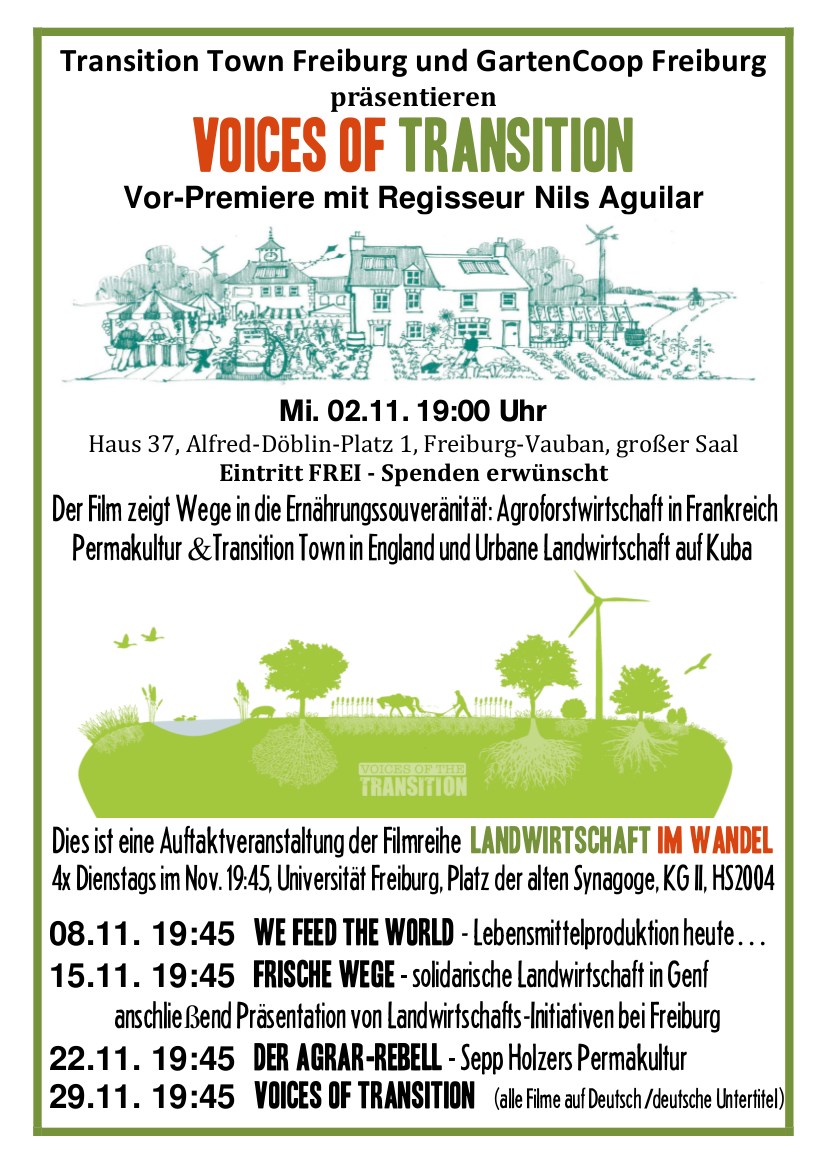 Transition Town Freiburg und GartenCoop Freiburg
präsentieren

VOICES OF TRANSITION

Vor-Premiere mit Regisseur Nils Aguilar

Mi. 02.11. 19:00 Uhr
Haus 37, Alfred-Döblin-Platz 1, Freiburg-Vauban, großer Saal
Eintritt FREI - Spenden erwünscht

Der Film zeigt Wege in die Ernährungssouveränität: Agroforstwirtschaft in Frankreich Permakultur & Transition Town in England und Urbane Landwirtschaft auf Kuba

VOICES OF THE TRANSITION

Dies ist eine Auftaktveranstaltung der Filmreihe LANDWIRTSCHAFT IM WANDEL
4x Dienstags im Nov. 19:45, Universität Freiburg, Platz der alten Synagoge, KG II, HS2004

08.11. 19:45 WE FEED THE WORLD - Lebensmittelproduktion heute . . .
15.11. 19:45 FRISCHE WEGE - solidarische Landwirtschaft in Genf
anschließend Präsentation von Landwirtschafts-Initiativen bei Freiburg
22.11. 19:45 DER AGRAR-REBELL - Sepp Holzers Permakultur
29.11. 19:45 VOICES OF TRANSITION (alle Filme auf Deutsch /deutsche Untertitel)